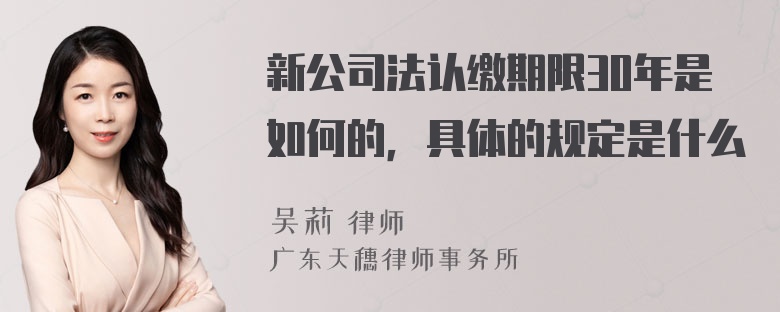 新公司法认缴期限30年是如何的，具体的规定是什么

吴莉 律师
广东天穗律师事务所